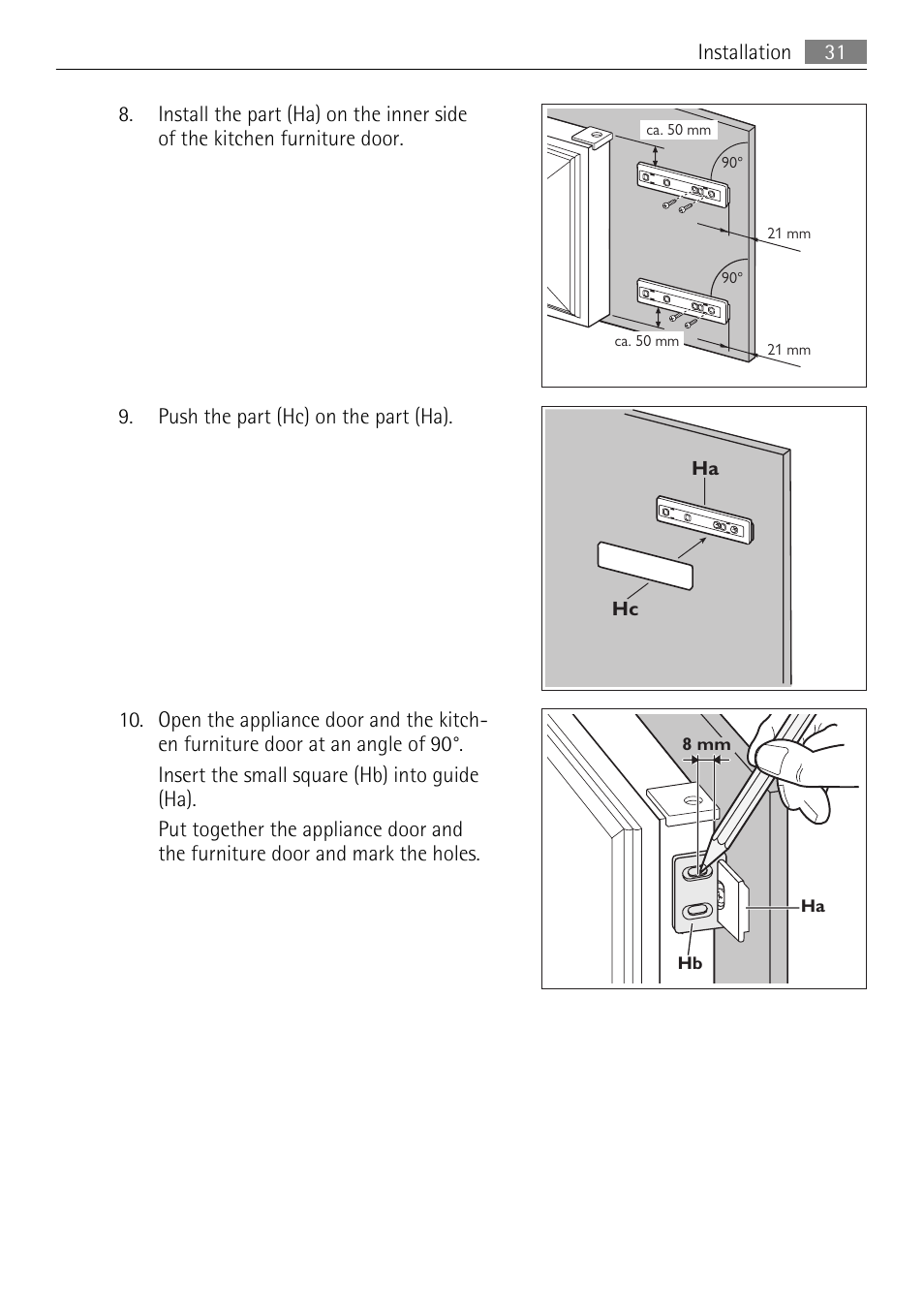 Installation 31

8. Install the part (Ha) on the inner side of the kitchen furniture door.

ca. 50 mm
90°
21 mm
90°
ca. 50 mm
21 mm

9. Push the part (Hc) on the part (Ha).

Ha
Hc

10. Open the appliance door and the kitchen furniture door at an angle of 90°.

Insert the small square (Hb) into guide (Ha).

Put together the appliance door and the furniture door and mark the holes.

8 mm
Ha
Hb